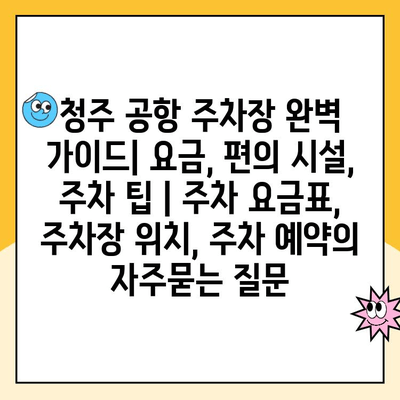 청주 공항 주차장 완벽 가이드| 요금, 편의 시설, 주차 팁 | 주차 요금표, 주차장 위치, 주차 예약의 자주묻는 질문